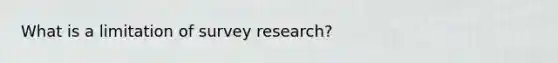 What is a limitation of survey research?